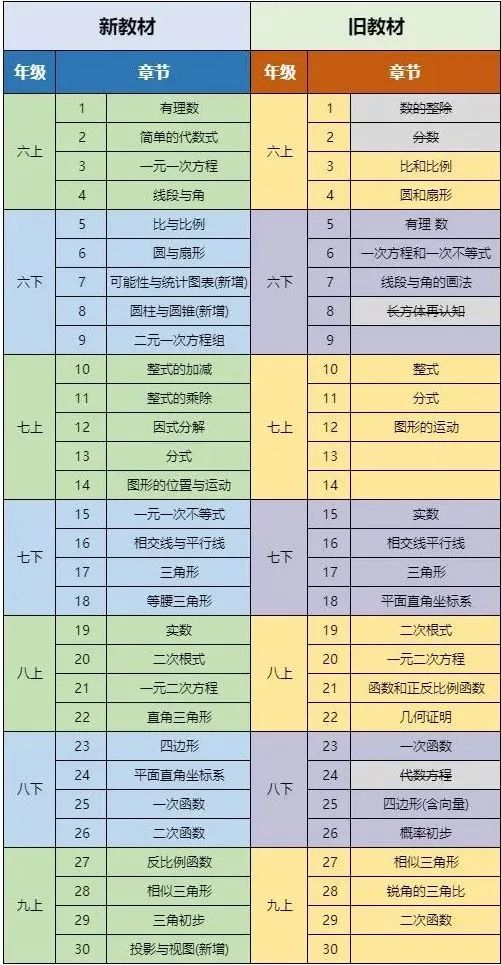 | 新教材 | | | 旧教材 | | |
|---|---|---|---|---|---|
| 年级 | 章节 | | 年级 | 章节 | |
| 六上 | 1 | 有理数 | 六上 | 1 | 数的整除 |
| | 2 | 简单的代数式 | | 2 | 分数 |
| | 3 | 一元一次方程 | | 3 | 比和比例 |
| | 4 | 线段与角 | | 4 | 圆和扇形 |
| 六下 | 5 | 比与比例 | 六下 | 5 | 有理 数 |
| | 6 | 圆与扇形 | | 6 | 一次方程和一次不等式 |
| | 7 | 可能性与统计图表(新增) | | 7 | 线段与角的画法 |
| | 8 | 圆柱与圆锥(新增) | | 8 | 长方体再认知 |
| | 9 | 二元一次方程组 | | 9 | |
| 七上 | 10 | 整式的加减 | 七上 | 10 | 整式 |
| | 11 | 整式的乘除 | | 11 | 分式 |
| | 12 | 因式分解 | | 12 | 图形的运动 |
| | 13 | 分式 | | 13 | |
| | 14 | 图形的位置与运动 | | 14 | |
| 七下 | 15 | 一元一次不等式 | 七下 | 15 | 实数 |
| | 16 | 相交线与平行线 | | 16 | 相交线平行线 |
| | 17 | 三角形 | | 17 | 三角形 |
| | 18 | 等腰三角形 | | 18 | 平面直角坐标系 |
| 八上 | 19 | 实数 | 八上 | 19 | 二次根式 |
| | 20 | 二次根式 | | 20 | 一元二次方程 |
| | 21 | 一元二次方程 | | 21 | 函数和正反比例函数 |
| | 22 | 直角三角形 | | 22 | 几何证明 |
| 八下 | 23 | 四边形 | 八下 | 23 | 一次函数 |
| | 24 | 平面直角坐标系 | | 24 | 代数方程 |
| | 25 | 一次函数 | | 25 | 四边形(含向量) |
| | 26 | 二次函数 | | 26 | 概率初步 |
| 九上 | 27 | 反比例函数 | 九上 | 27 | 相似三角形 |
| | 28 | 相似三角形 | | 28 | 锐角的三角比 |
| | 29 | 三角初步 | | 29 | 二次函数 |
| | 30 | 投影与视图(新增) | | 30 | |